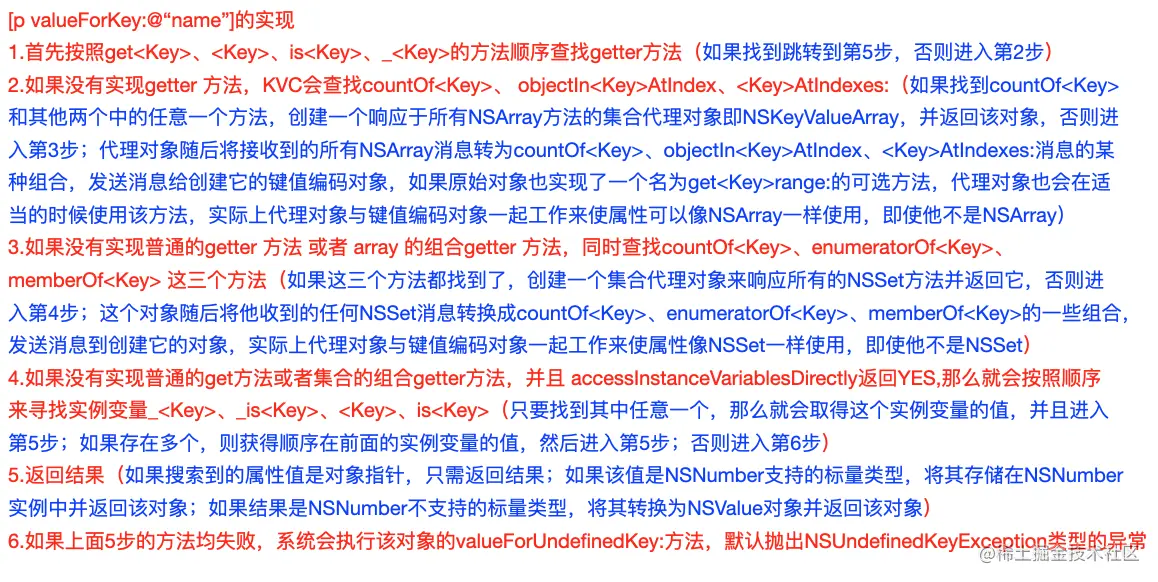 [p valueForKey:@“name”]的实现

1.首先按照get<Key>、<Key>、is<Key>、_<Key>的方法顺序查找getter方法（如果找到跳转到第5步，否则进入第2步）

2.如果没有实现getter 方法，KVC会查找countOf<Key>、 objectIn<Key>AtIndex、<Key>AtIndexes:（如果找到countOf<Key>和其他两个中的任意一个方法，创建一个响应于所有NSArray方法的集合代理对象即NSKeyValueArray，并返回该对象，否则进入第3步；代理对象随后将接收到的所有NSArray消息转为countOf<Key>、objectIn<Key>AtIndex、<Key>AtIndexes:消息的某种组合，发送消息给创建它的键值编码对象，如果原始对象也实现了一个名为get<Key>range:的可选方法，代理对象也会在适当的时候使用该方法，实际上代理对象与键值编码对象一起工作来使属性可以像NSArray一样使用，即使他不是NSArray）

3.如果没有实现普通的getter 方法 或者 array 的组合getter 方法，同时查找countOf<Key>、enumeratorOf<Key>、memberOf<Key> 这三个方法（如果这三个方法都找到了，创建一个集合代理对象来响应所有的NSSet方法并返回它，否则进入第4步；这个对象随后将他收到的任何NSSet消息转换成countOf<Key>、enumeratorOf<Key>、memberOf<Key>的一些组合，发送消息到创建它的对象，实际上代理对象与键值编码对象一起工作来使属性像NSSet一样使用，即使他不是NSSet）

4.如果没有实现普通的get方法或者集合的组合getter方法，并且 accessInstanceVariablesDirectly返回YES,那么就会按照顺序来寻找实例变量_<Key>、_is<Key>、<Key>、is<Key>（只要找到其中任意一个，那么就会取得这个实例变量的值，并且进入第5步；如果存在多个，则获得顺序在前面的实例变量的值，然后进入第5步；否则进入第6步）

5.返回结果（如果搜索到的属性值是对象指针，只需返回结果；如果该值是NSNumber支持的标量类型，将其存储在NSNumber实例中并返回该对象；如果结果是NSNumber不支持的标量类型，将其转换为NSValue对象并返回该对象）

6.如果上面5步的方法均失败，系统会执行该对象的valueForUndefinedKey:方法，默认抛出NSUndefinedKeyException类型的异常

@稀土掘金技术社区